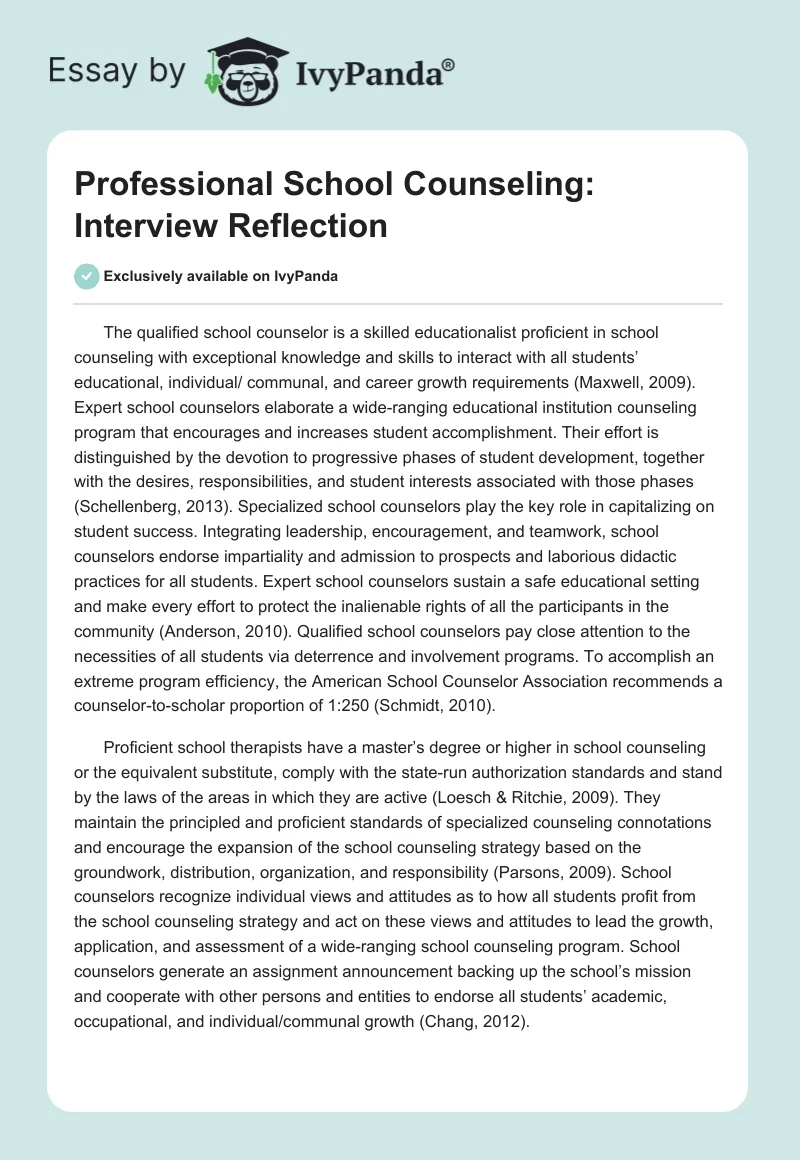 Essay by IvyPanda®

Professional School Counseling: Interview Reflection

Exclusively available on IvyPanda

The qualified school counselor is a skilled educationalist proficient in school counseling with exceptional knowledge and skills to interact with all students' educational, individual/ communal, and career growth requirements (Maxwell, 2009). Expert school counselors elaborate a wide-ranging educational institution counseling program that encourages and increases student accomplishment. Their effort is distinguished by the devotion to progressive phases of student development, together with the desires, responsibilities, and student interests associated with those phases (Schellenberg, 2013). Specialized school counselors play the key role in capitalizing on student success. Integrating leadership, encouragement, and teamwork, school counselors endorse impartiality and admission to prospects and laborious didactic practices for all students. Expert school counselors sustain a safe educational setting and make every effort to protect the inalienable rights of all the participants in the community (Anderson, 2010). Qualified school counselors pay close attention to the necessities of all students via deterrence and involvement programs. To accomplish an extreme program efficiency, the American School Counselor Association recommends a counselor-to-scholar proportion of 1:250 (Schmidt, 2010).

Proficient school therapists have a master's degree or higher in school counseling or the equivalent substitute, comply with the state-run authorization standards and stand by the laws of the areas in which they are active (Loesch & Ritchie, 2009). They maintain the principled and proficient standards of specialized counseling connotations and encourage the expansion of the school counseling strategy based on the groundwork, distribution, organization, and responsibility (Parsons, 2009). School counselors recognize individual views and attitudes as to how all students profit from the school counseling strategy and act on these views and attitudes to lead the growth, application, and assessment of a wide-ranging school counseling program. School counselors generate an assignment announcement backing up the school's mission and cooperate with other persons and entities to endorse all students' academic, occupational, and individual/communal growth (Chang, 2012).